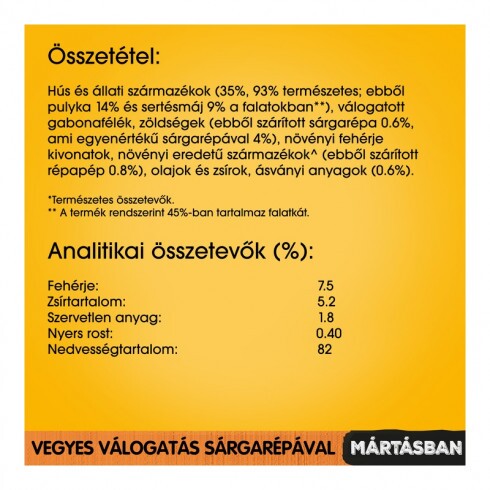 Összetétel:

Hús és állati származékok (35%, 93% természetes; ebből pulyka 14% és sertésmáj 9% a falatokban**), válogatott gabonafélék, zöldségek (ebből szárított sárgarépa 0.6%, ami egyenértékű sárgarépával 4%), növényi fehérje kivonatok, növényi eredetű származékok^ (ebből szárított répapép 0.8%), olajok és zsírok, ásványi anyagok (0.6%).

*Természetes összetevők.
** A termék rendszerint 45%-ban tartalmaz falatkát.

Analitikai összetevők (%):

| | |
|---|---|
| Fehérje: | 7.5 |
| Zsírtartalom: | 5.2 |
| Szervetlen anyag: | 1.8 |
| Nyers rost: | 0.40 |
| Nedvességtartalom: | 82 |

VEGYES VÁLOGATÁS SÁRGARÉPÁVAL MÁRTÁSBAN